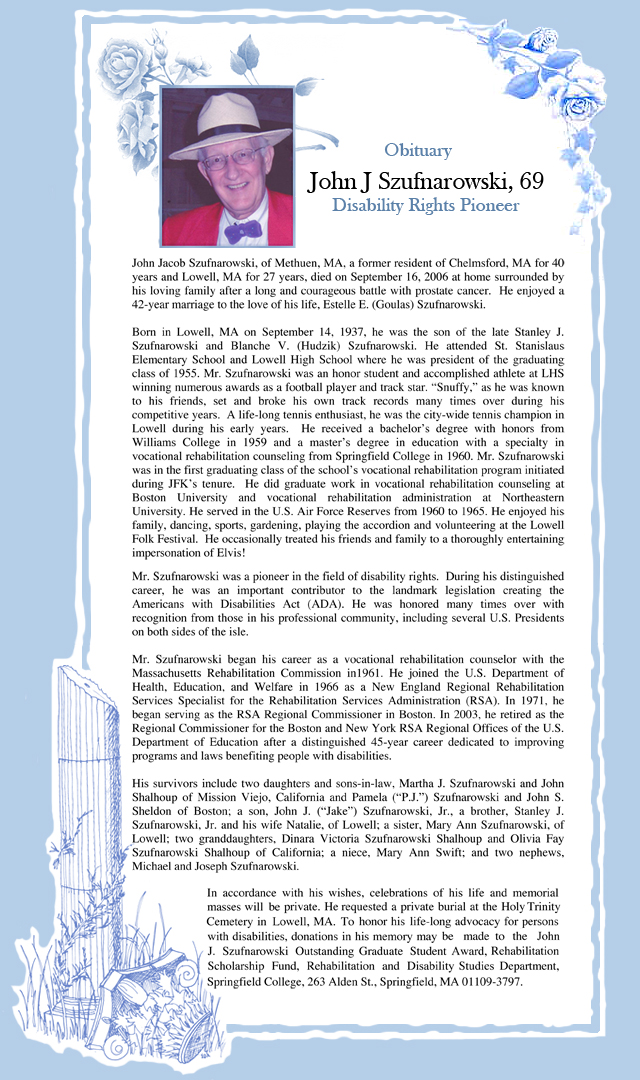 Obituary

John J Szufnarowski, 69

Disability Rights Pioneer

John Jacob Szufnarowski, of Methuen, MA, a former resident of Chelmsford, MA for 40 years and Lowell, MA for 27 years, died on September 16, 2006 at home surrounded by his loving family after a long and courageous battle with prostate cancer. He enjoyed a 42-year marriage to the love of his life, Estelle E. (Goulas) Szufnarowski.

Born in Lowell, MA on September 14, 1937, he was the son of the late Stanley J. Szufnarowski and Blanche V. (Hudzik) Szufnarowski. He attended St. Stanislaus Elementary School and Lowell High School where he was president of the graduating class of 1955. Mr. Szufnarowski was an honor student and accomplished athlete at LHS winning numerous awards as a football player and track star. "Snuffy," as he was known to his friends, set and broke his own track records many times over during his competitive years. A life-long tennis enthusiast, he was the city-wide tennis champion in Lowell during his early years. He received a bachelor's degree with honors from Williams College in 1959 and a master's degree in education with a specialty in vocational rehabilitation counseling from Springfield College in 1960. Mr. Szufnarowski was in the first graduating class of the school's vocational rehabilitation program initiated during JFK's tenure. He did graduate work in vocational rehabilitation counseling at Boston University and vocational rehabilitation administration at Northeastern University. He served in the U.S. Air Force Reserves from 1960 to 1965. He enjoyed his family, dancing, sports, gardening, playing the accordion and volunteering at the Lowell Folk Festival. He occasionally treated his friends and family to a thoroughly entertaining impersonation of Elvis!

Mr. Szufnarowski was a pioneer in the field of disability rights. During his distinguished career, he was an important contributor to the landmark legislation creating the Americans with Disabilities Act (ADA). He was honored many times over with recognition from those in his professional community, including several U.S. Presidents on both sides of the isle.

Mr. Szufnarowski began his career as a vocational rehabilitation counselor with the Massachusetts Rehabilitation Commission in1961. He joined the U.S. Department of Health, Education, and Welfare in 1966 as a New England Regional Rehabilitation Services Specialist for the Rehabilitation Services Administration (RSA). In 1971, he began serving as the RSA Regional Commissioner in Boston. In 2003, he retired as the Regional Commissioner for the Boston and New York RSA Regional Offices of the U.S. Department of Education after a distinguished 45-year career dedicated to improving programs and laws benefiting people with disabilities.

His survivors include two daughters and sons-in-law, Martha J. Szufnarowski and John Shalhoup of Mission Viejo, California and Pamela ("P.J.") Szufnarowski and John S. Sheldon of Boston; a son, John J. ("Jake") Szufnarowski, Jr., a brother, Stanley J. Szufnarowski, Jr. and his wife Natalie, of Lowell; a sister, Mary Ann Szufnarowski, of Lowell; two granddaughters, Dinara Victoria Szufnarowski Shalhoup and Olivia Fay Szufnarowski Shalhoup of California; a niece, Mary Ann Swift; and two nephews, Michael and Joseph Szufnarowski.

In accordance with his wishes, celebrations of his life and memorial masses will be private. He requested a private burial at the Holy Trinity Cemetery in Lowell, MA. To honor his life-long advocacy for persons with disabilities, donations in his memory may be made to the John J. Szufnarowski Outstanding Graduate Student Award, Rehabilitation Scholarship Fund, Rehabilitation and Disability Studies Department, Springfield College, 263 Alden St., Springfield, MA 01109-3797.